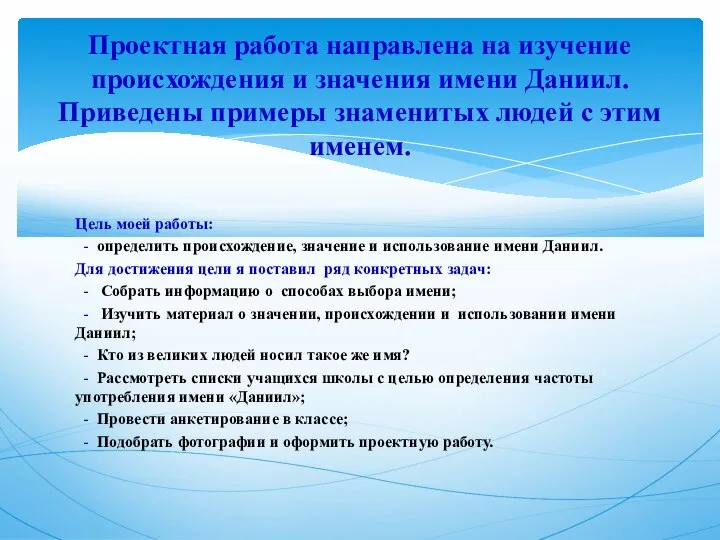 Проектная работа направлена на изучение происхождения и значения имени Даниил. Приведены примеры знаменитых людей с этим именем.

Цель моей работы:

- определить происхождение, значение и использование имени Даниил.

Для достижения цели я поставил ряд конкретных задач:

- Собрать информацию о способах выбора имени;

- Изучить материал о значении, происхождении и использовании имени Даниил;

- Кто из великих людей носил такое же имя?

- Рассмотреть списки учащихся школы с целью определения частоты употребления имени «Даниил»;

- Провести анкетирование в классе;

- Подобрать фотографии и оформить проектную работу.